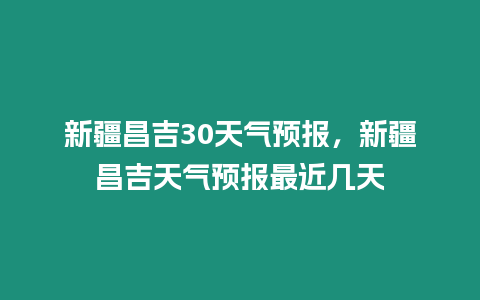 新疆昌吉30天气预报，新疆昌吉天气预报最近几天